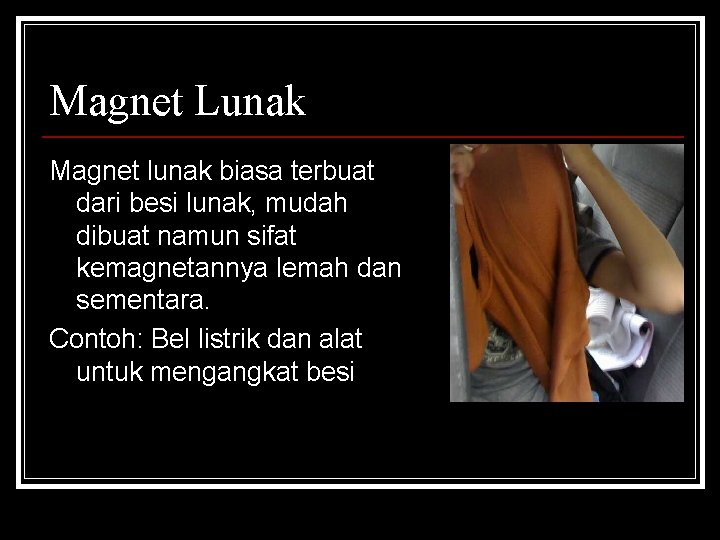 Magnet Lunak

Magnet lunak biasa terbuat dari besi lunak, mudah dibuat namun sifat kemagnetannya lemah dan sementara.

Contoh: Bel listrik dan alat untuk mengangkat besi